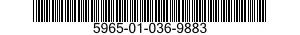 5965-01-036-9883